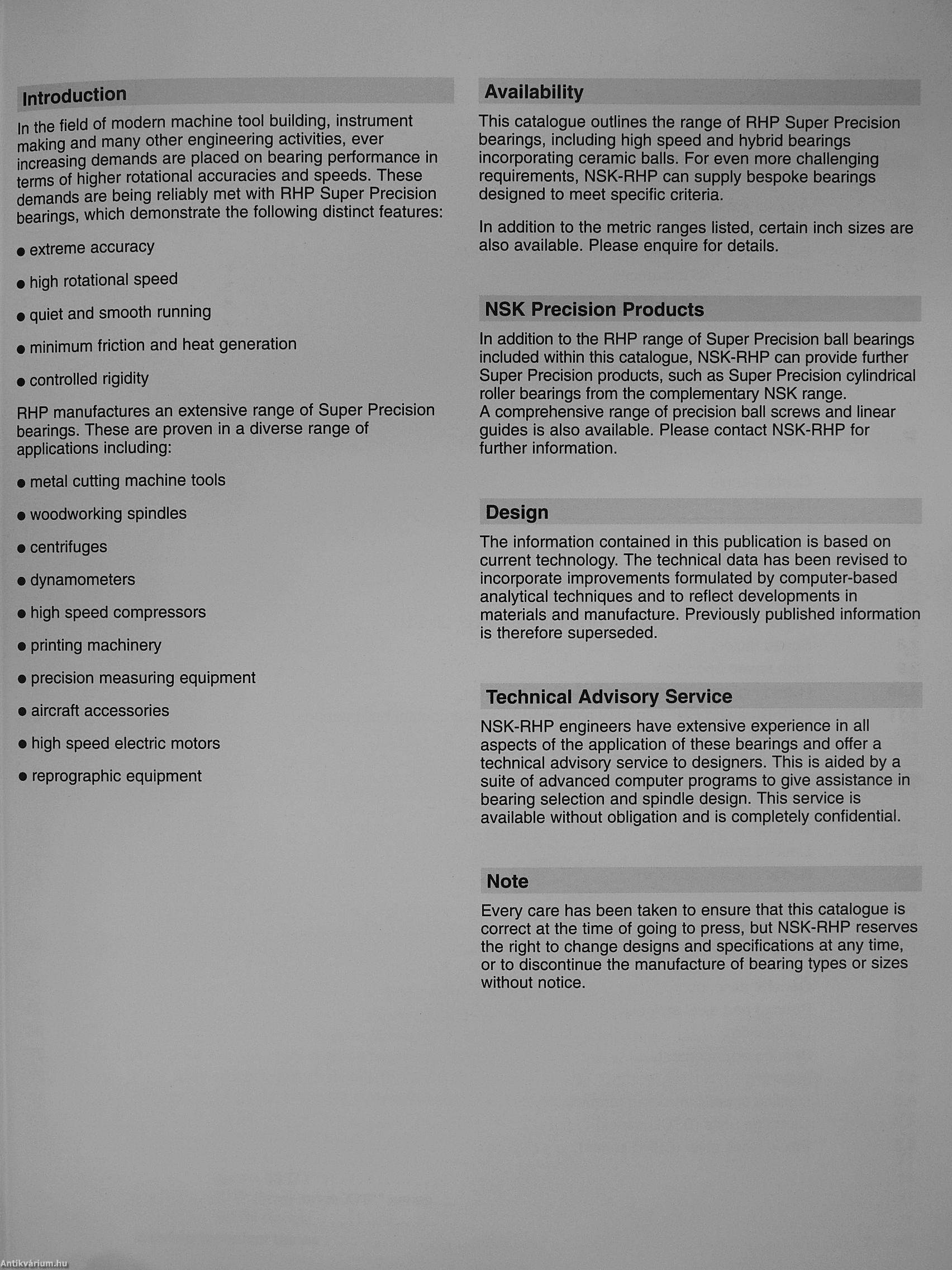 Introduction

In the field of modern machine tool building, instrument making and many other engineering activities, ever increasing demands are placed on bearing performance in terms of higher rotational accuracies and speeds. These demands are being reliably met with RHP Super Precision bearings, which demonstrate the following distinct features:

● extreme accuracy

● high rotational speed

● quiet and smooth running

● minimum friction and heat generation

● controlled rigidity

RHP manufactures an extensive range of Super Precision bearings. These are proven in a diverse range of applications including:

● metal cutting machine tools

● woodworking spindles

● centrifuges

● dynamometers

● high speed compressors

● printing machinery

● precision measuring equipment

● aircraft accessories

● high speed electric motors

● reprographic equipment

Availability

This catalogue outlines the range of RHP Super Precision bearings, including high speed and hybrid bearings incorporating ceramic balls. For even more challenging requirements, NSK-RHP can supply bespoke bearings designed to meet specific criteria.

In addition to the metric ranges listed, certain inch sizes are also available. Please enquire for details.

NSK Precision Products

In addition to the RHP range of Super Precision ball bearings included within this catalogue, NSK-RHP can provide further Super Precision products, such as Super Precision cylindrical roller bearings from the complementary NSK range.
A comprehensive range of precision ball screws and linear guides is also available. Please contact NSK-RHP for further information.

Design

The information contained in this publication is based on current technology. The technical data has been revised to incorporate improvements formulated by computer-based analytical techniques and to reflect developments in materials and manufacture. Previously published information is therefore superseded.

Technical Advisory Service

NSK-RHP engineers have extensive experience in all aspects of the application of these bearings and offer a technical advisory service to designers. This is aided by a suite of advanced computer programs to give assistance in bearing selection and spindle design. This service is available without obligation and is completely confidential.

Note

Every care has been taken to ensure that this catalogue is correct at the time of going to press, but NSK-RHP reserves the right to change designs and specifications at any time, or to discontinue the manufacture of bearing types or sizes without notice.

Antikvárium.hu